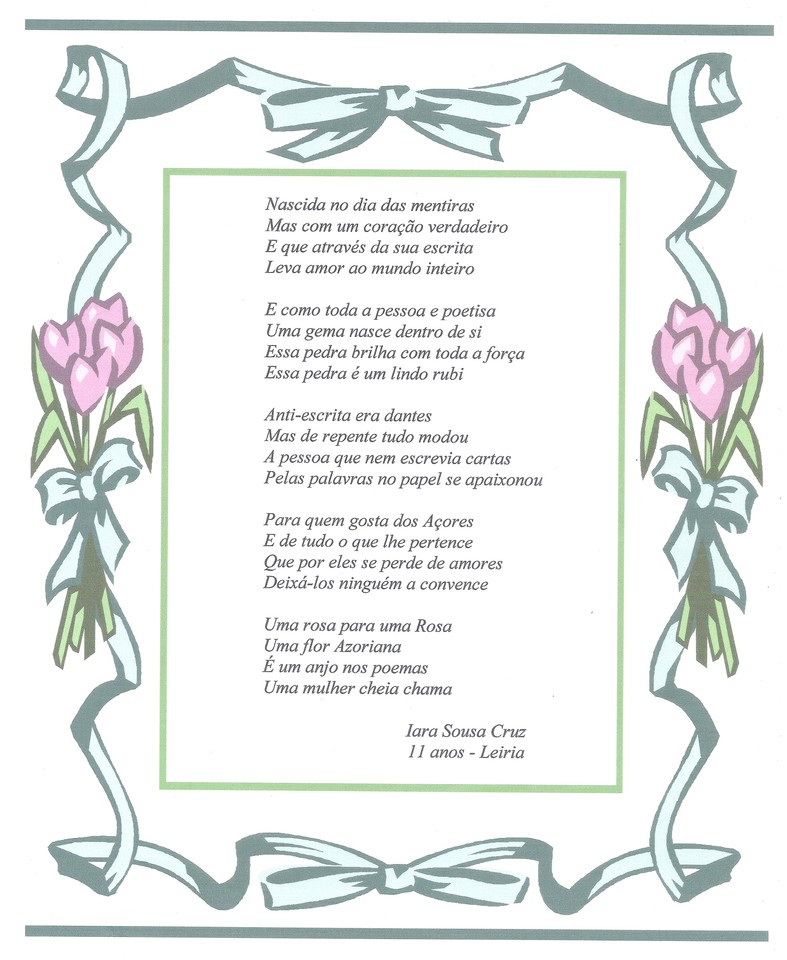 Nascida no dia das mentiras
Mas com um coração verdadeiro
E que através da sua escrita
Leva amor ao mundo inteiro

E como toda a pessoa e poetisa
Uma gema nasce dentro de si
Essa pedra brilha com toda a força
Essa pedra é um lindo rubi

Anti-escrita era dantes
Mas de repente tudo modou
A pessoa que nem escrevia cartas
Pelas palavras no papel se apaixonou

Para quem gosta dos Açores
E de tudo o que lhe pertence
Que por eles se perde de amores
Deixá-los ninguém a convence

Uma rosa para uma Rosa
Uma flor Azoriana
É um anjo nos poemas
Uma mulher cheia chama

Iara Sousa Cruz
11 anos - Leiria